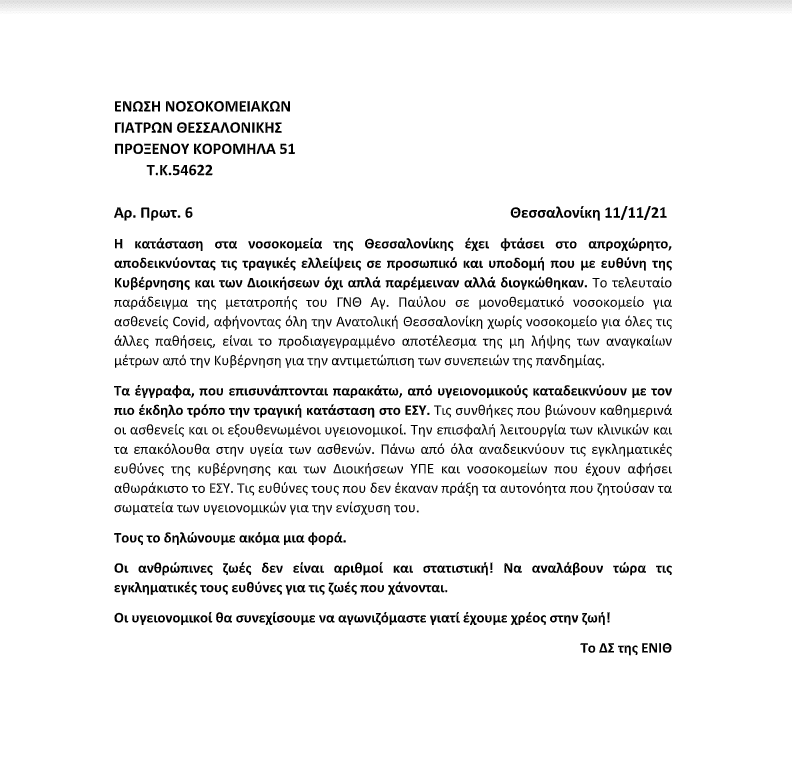 ΕΝΩΣΗ ΝΟΣΟΚΟΜΕΙΑΚΩΝ
ΓΙΑΤΡΩΝ ΘΕΣΣΑΛΟΝΙΚΗΣ
ΠΡΟΞΕΝΟΥ ΚΟΡΟΜΗΛΑ 51
Τ.Κ.54622

Αρ. Πρωτ. 6

Θεσσαλονίκη 11/11/21

Η κατάσταση στα νοσοκομεία της Θεσσαλονίκης έχει φτάσει στο απροχώρητο, αποδεικνύοντας τις τραγικές ελλείψεις σε προσωπικό και υποδομή που με ευθύνη της Κυβέρνησης και των Διοικήσεων όχι απλά παρέμειναν αλλά διογκώθηκαν. Το τελευταίο παράδειγμα της μετατροπής του ΓΝΘ Αγ. Παύλου σε μονοθεματικό νοσοκομείο για ασθενείς Covid, αφήνοντας όλη την Ανατολική Θεσσαλονίκη χωρίς νοσοκομείο για όλες τις άλλες παθήσεις, είναι το προδιαγεγραμμένο αποτέλεσμα της μη λήψης των αναγκαίων μέτρων από την Κυβέρνηση για την αντιμετώπιση των συνεπειών της πανδημίας.

Τα έγγραφα, που επισυνάπτονται παρακάτω, από υγειονομικούς καταδεικνύουν με τον πιο έκδηλο τρόπο την τραγική κατάσταση στο ΕΣΥ. Τις συνθήκες που βιώνουν καθημερινά οι ασθενείς και οι εξουθενωμένοι υγειονομικοί. Την επισφαλή λειτουργία των κλινικών και τα επακόλουθα στην υγεία των ασθενών. Πάνω από όλα αναδεικνύουν τις εγκληματικές ευθύνες της κυβέρνησης και των Διοικήσεων ΥΠΕ και νοσοκομείων που έχουν αφήσει αθωράκιστο το ΕΣΥ. Τις ευθύνες τους που δεν έκαναν πράξη τα αυτονόητα που ζητούσαν τα σωματεία των υγειονομικών για την ενίσχυση του.

Τους το δηλώνουμε ακόμα μια φορά.

Οι ανθρώπινες ζωές δεν είναι αριθμοί και στατιστική! Να αναλάβουν τώρα τις εγκληματικές τους ευθύνες για τις ζωές που χάνονται.

Οι υγειονομικοί θα συνεχίσουμε να αγωνιζόμαστε γιατί έχουμε χρέος στην ζωή!

Το ΔΣ της ΕΝΙΘ